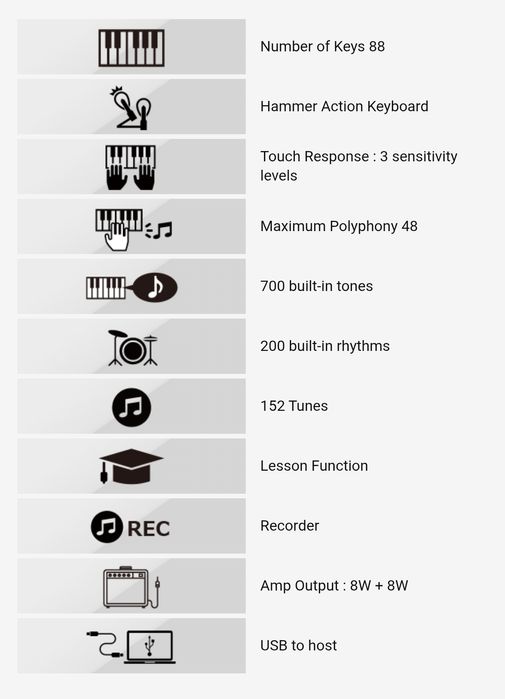 Number of Keys 88

Hammer Action Keyboard

Touch Response : 3 sensitivity levels

Maximum Polyphony 48

700 built-in tones

200 built-in rhythms

152 Tunes

Lesson Function

REC

Recorder

Amp Output : 8W + 8W

USB to host